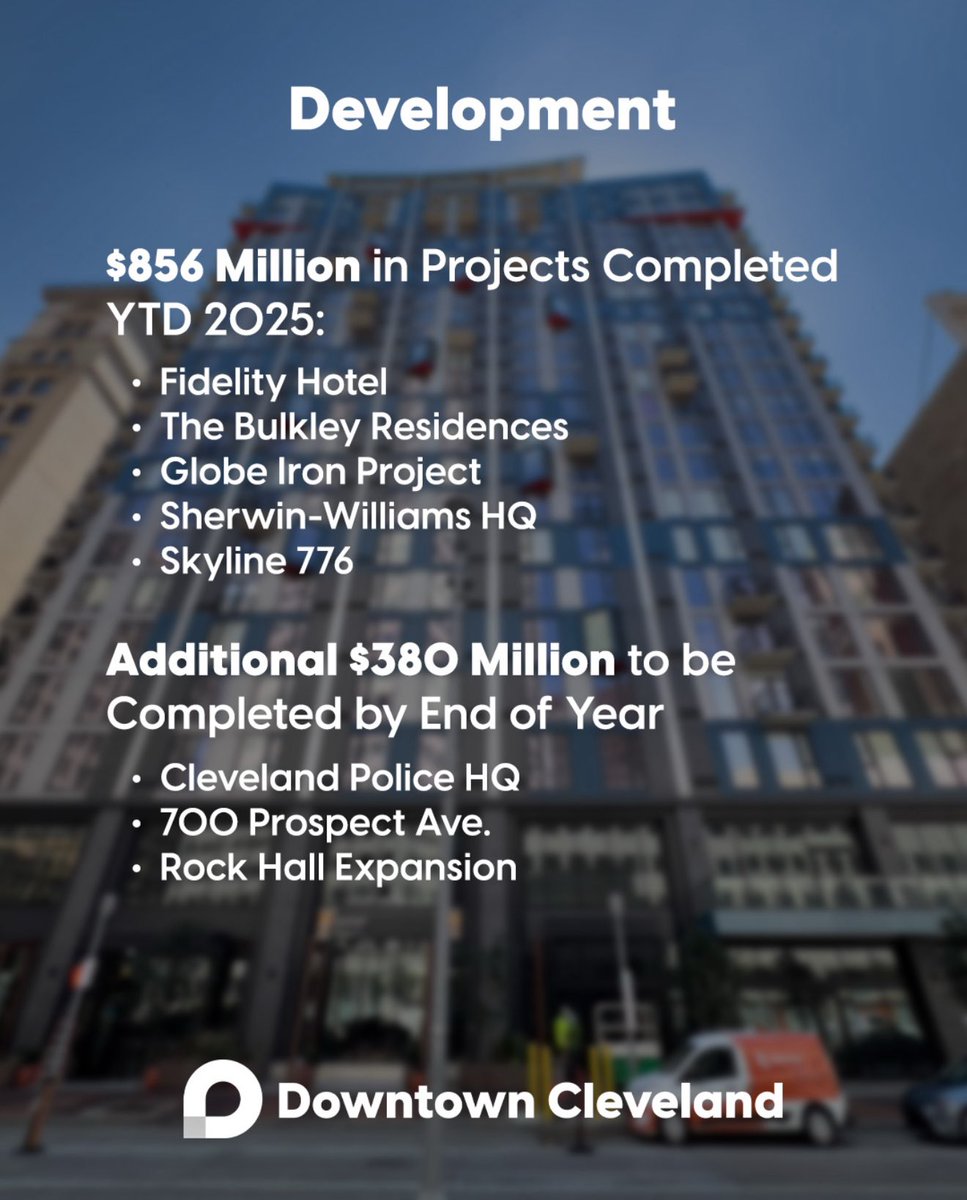 Development

$856 Million in Projects Completed YTD 2025:

• Fidelity Hotel
• The Bulkley Residences
• Globe Iron Project
• Sherwin-Williams HQ
• Skyline 776

Additional $380 Million to be Completed by End of Year

• Cleveland Police HQ
• 700 Prospect Ave.
• Rock Hall Expansion

Downtown Cleveland